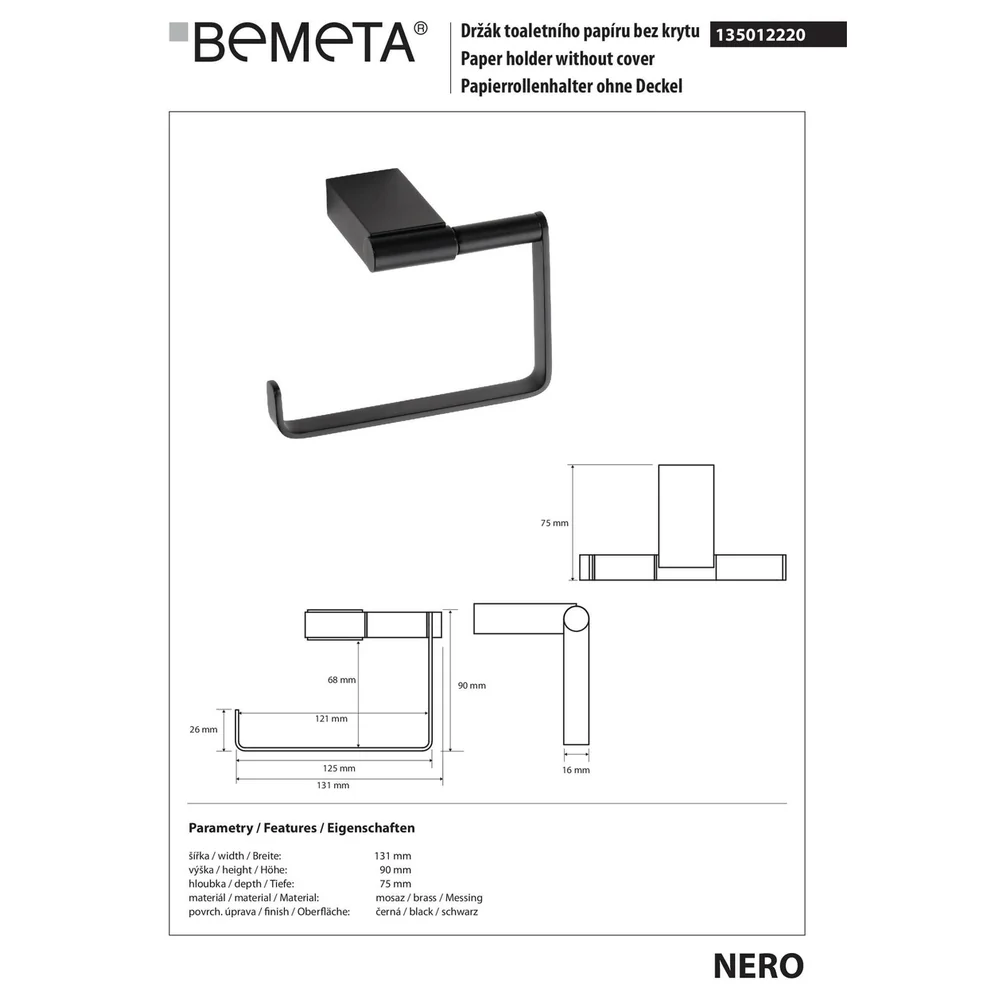 BEMETA®

Držák toaletního papíru bez krytu
Paper holder without cover
Papierrollenhalter ohne Deckel

135012220

75 mm

68 mm

90 mm

26 mm

121 mm

125 mm

131 mm

16 mm

Parametry / Features / Eigenschaften

šířka / width / Breite: 131 mm
výška / height / Höhe: 90 mm
hloubka / depth / Tiefe: 75 mm
materiál / material / Material: mosaz / brass / Messing
povrch. úprava / finish / Oberfläche: černá / black / schwarz

NERO